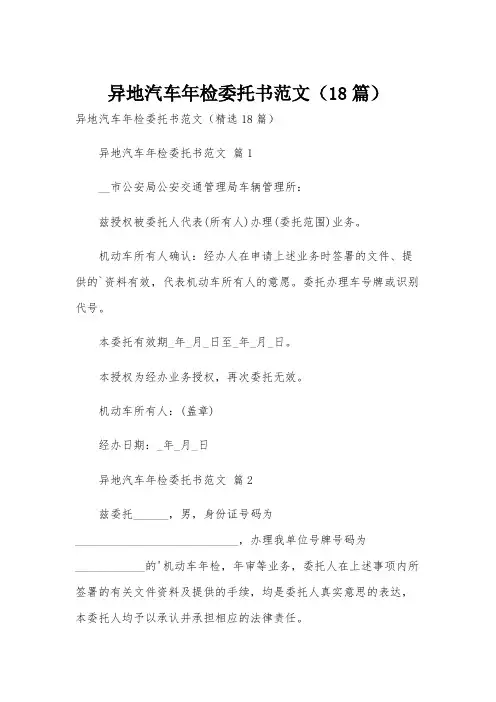 异地汽车年检委托书范文（18篇）

异地汽车年检委托书范文（精选18篇）

异地汽车年检委托书范文 篇1

__市公安局公安交通管理局车辆管理所：

兹授权被委托人代表(所有人)办理(委托范围)业务。

机动车所有人确认：经办人在申请上述业务时签署的文件、提供的`资料有效，代表机动车所有人的意愿。委托办理车号牌或识别代号。

本委托有效期_年_月_日至_年_月_日。

本授权为经办业务授权，再次委托无效。

机动车所有人：(盖章)

经办日期：_年_月_日

异地汽车年检委托书范文 篇2

兹委托______，男，身份证号码为______________________________，办理我单位号牌号码为____________的'机动车年检，年审等业务，委托人在上述事项内所签署的有关文件资料及提供的手续，均是委托人真实意思的表达，本委托人均予以承认并承担相应的法律责任。